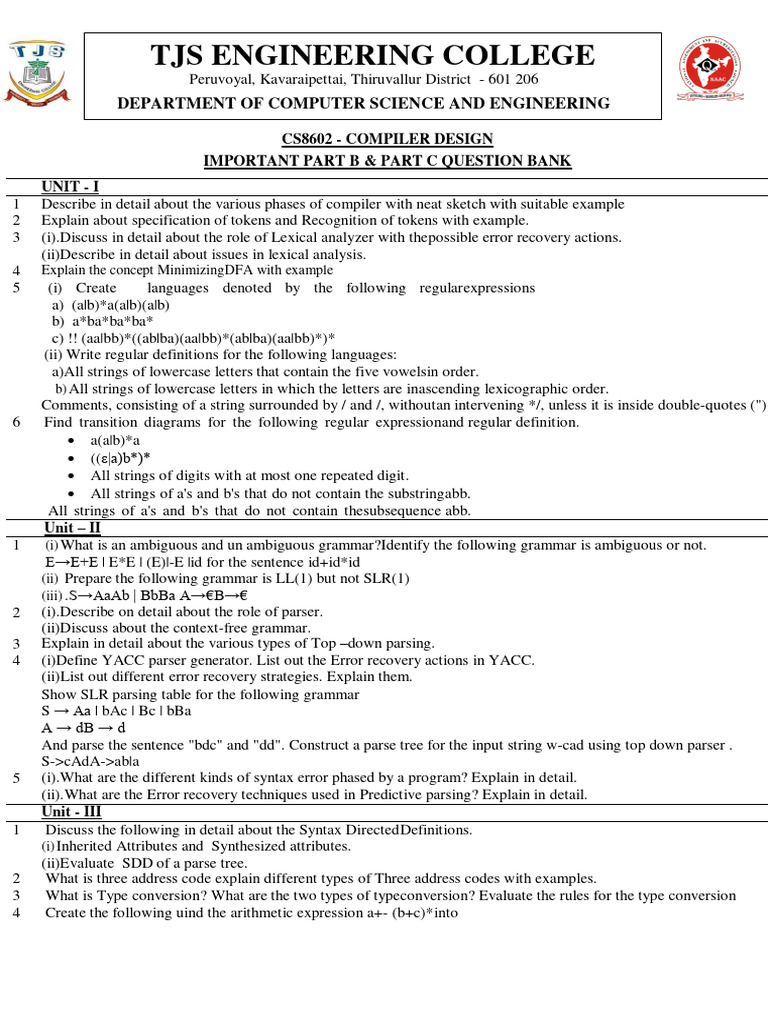 TJS

TJS ENGINEERING COLLEGE
Peruvoyal, Kavaraipettai, Thiruvallur District - 601 206
DEPARTMENT OF COMPUTER SCIENCE AND ENGINEERING

NAAC

CS8602 - COMPILER DESIGN
IMPORTANT PART B & PART C QUESTION BANK

UNIT - I
1 Describe in detail about the various phases of compiler with neat sketch with suitable example
2 Explain about specification of tokens and Recognition of tokens with example.
3 (i).Discuss in detail about the role of Lexical analyzer with thepossible error recovery actions.
(ii)Describe in detail about issues in lexical analysis.
4 Explain the concept MinimizingDFA with example
5 (i) Create languages denoted by the following regularexpressions
a) (a|b)*a(a|b)(a|b)
b) a*ba*ba*ba*
c) !! (aa|bb)*((ab|ba)(aa|bb)*(ab|ba)(aa|bb)*)*
(ii) Write regular definitions for the following languages:
a)All strings of lowercase letters that contain the five vowelsin order.
b)All strings of lowercase letters in which the letters are inascending lexicographic order.
Comments, consisting of a string surrounded by / and /, withoutan intervening */, unless it is inside double-quotes (")
6 Find transition diagrams for the following regular expressionand regular definition.
• a(a|b)*a
• ((ε|a)b*)*
• All strings of digits with at most one repeated digit.
• All strings of a's and b's that do not contain the substringabb.
All strings of a's and b's that do not contain thesubsequence abb.

Unit – II
1 (i) What is an ambiguous and un ambiguous grammar?Identify the following grammar is ambiguous or not.
E→E+E | E*E | (E)|-E |id for the sentence id+id*id
(ii) Prepare the following grammar is LL(1) but not SLR(1)
(iii) .S→AaAb | BbBa A→€B→€
2 (i).Describe on detail about the role of parser.
(ii)Discuss about the context-free grammar.
3 Explain in detail about the various types of Top –down parsing.
4 (i)Define YACC parser generator. List out the Error recovery actions in YACC.
(ii)List out different error recovery strategies. Explain them.
Show SLR parsing table for the following grammar
S → Aa | bAc | Bc | bBa
A → dB → d
And parse the sentence "bdc" and "dd". Construct a parse tree for the input string w-cad using top down parser .
S->cAdA->ab|a
5 (i).What are the different kinds of syntax error phased by a program? Explain in detail.
(ii).What are the Error recovery techniques used in Predictive parsing? Explain in detail.

Unit - III
1 Discuss the following in detail about the Syntax DirectedDefinitions.
(i) Inherited Attributes and Synthesized attributes.
(ii)Evaluate SDD of a parse tree.
2 What is three address code explain different types of Three address codes with examples.
3 What is Type conversion? What are the two types of typeconversion? Evaluate the rules for the type conversion
4 Create the following uind the arithmetic expression a+- (b+c)*into